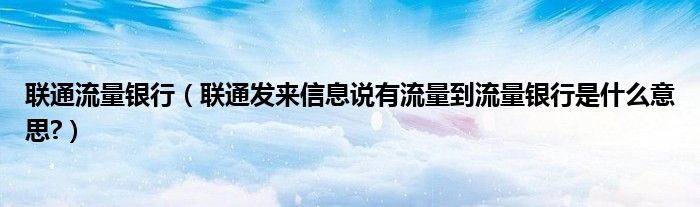 联通流量银行（联通发来信息说有流量到流量银行是什么意思?）